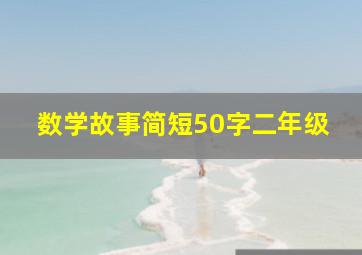 数学故事简短50字二年级